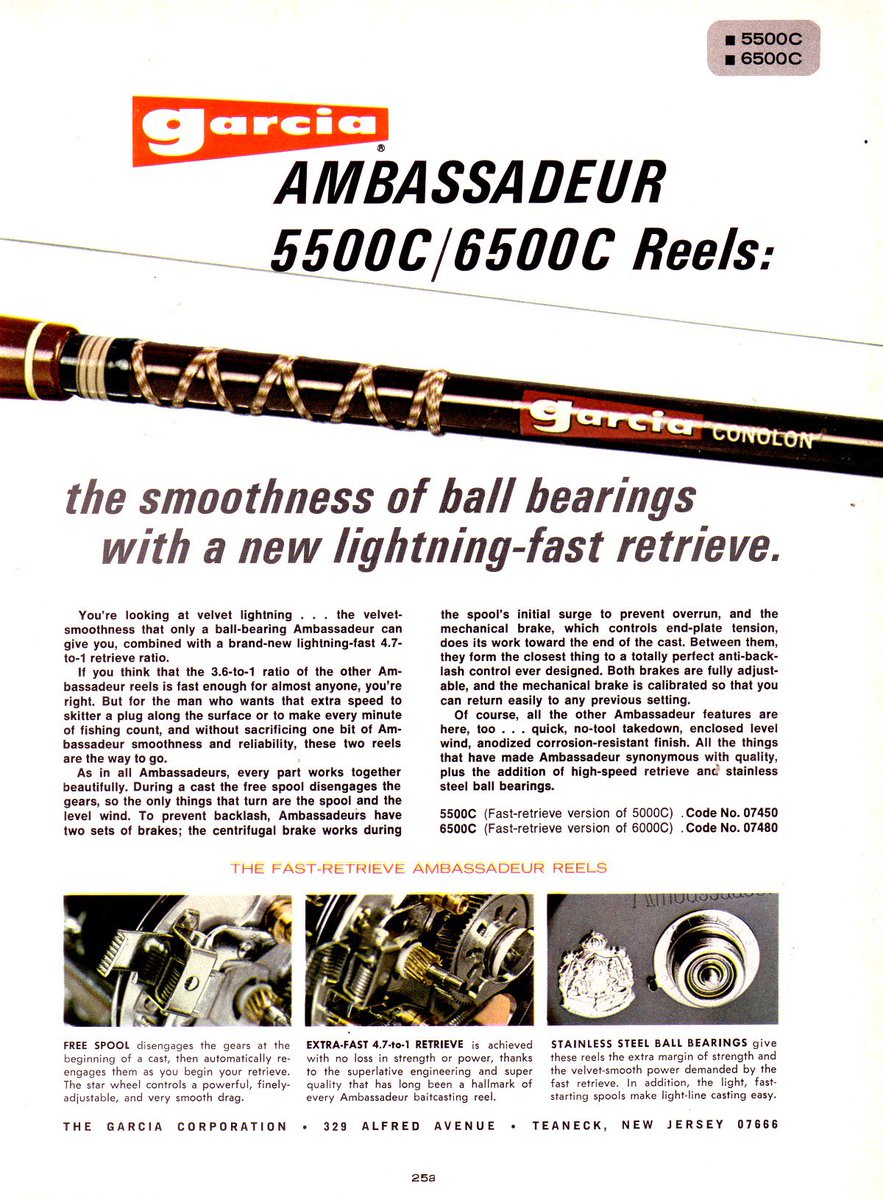 ■ 5500C
■ 6500C

garcia®

AMBASSADEUR
5500C/6500C Reels:

garcia CONOLON

the smoothness of ball bearings with a new lightning-fast retrieve.

You're looking at velvet lightning . . . the velvet-smoothness that only a ball-bearing Ambassadeur can give you, combined with a brand-new lightning-fast 4.7-to-1 retrieve ratio.

If you think that the 3.6-to-1 ratio of the other Ambassadeur reels is fast enough for almost anyone, you're right. But for the man who wants that extra speed to skitter a plug along the surface or to make every minute of fishing count, and without sacrificing one bit of Ambassadeur smoothness and reliability, these two reels are the way to go.

As in all Ambassadeurs, every part works together beautifully. During a cast the free spool disengages the gears, so the only things that turn are the spool and the level wind. To prevent backlash, Ambassadeurs have two sets of brakes; the centrifugal brake works during the spool's initial surge to prevent overrun, and the mechanical brake, which controls end-plate tension, does its work toward the end of the cast. Between them, they form the closest thing to a totally perfect anti-backlash control ever designed. Both brakes are fully adjustable, and the mechanical brake is calibrated so that you can return easily to any previous setting.

Of course, all the other Ambassadeur features are here, too . . . quick, no-tool takedown, enclosed level wind, anodized corrosion-resistant finish. All the things that have made Ambassadeur synonymous with quality, plus the addition of high-speed retrieve and stainless steel ball bearings.

5500C (Fast-retrieve version of 5000C) . Code No. 07450
6500C (Fast-retrieve version of 6000C) . Code No. 07480

THE FAST-RETRIEVE AMBASSADEUR REELS

FREE SPOOL disengages the gears at the beginning of a cast, then automatically re-engages them as you begin your retrieve. The star wheel controls a powerful, finely-adjustable, and very smooth drag.

EXTRA-FAST 4.7-to-1 RETRIEVE is achieved with no loss in strength or power, thanks to the superlative engineering and super quality that has long been a hallmark of every Ambassadeur baitcasting reel.

STAINLESS STEEL BALL BEARINGS give these reels the extra margin of strength and the velvet-smooth power demanded by the fast retrieve. In addition, the light, fast-starting spools make light-line casting easy.

THE GARCIA CORPORATION • 329 ALFRED AVENUE • TEANECK, NEW JERSEY 07666

25a